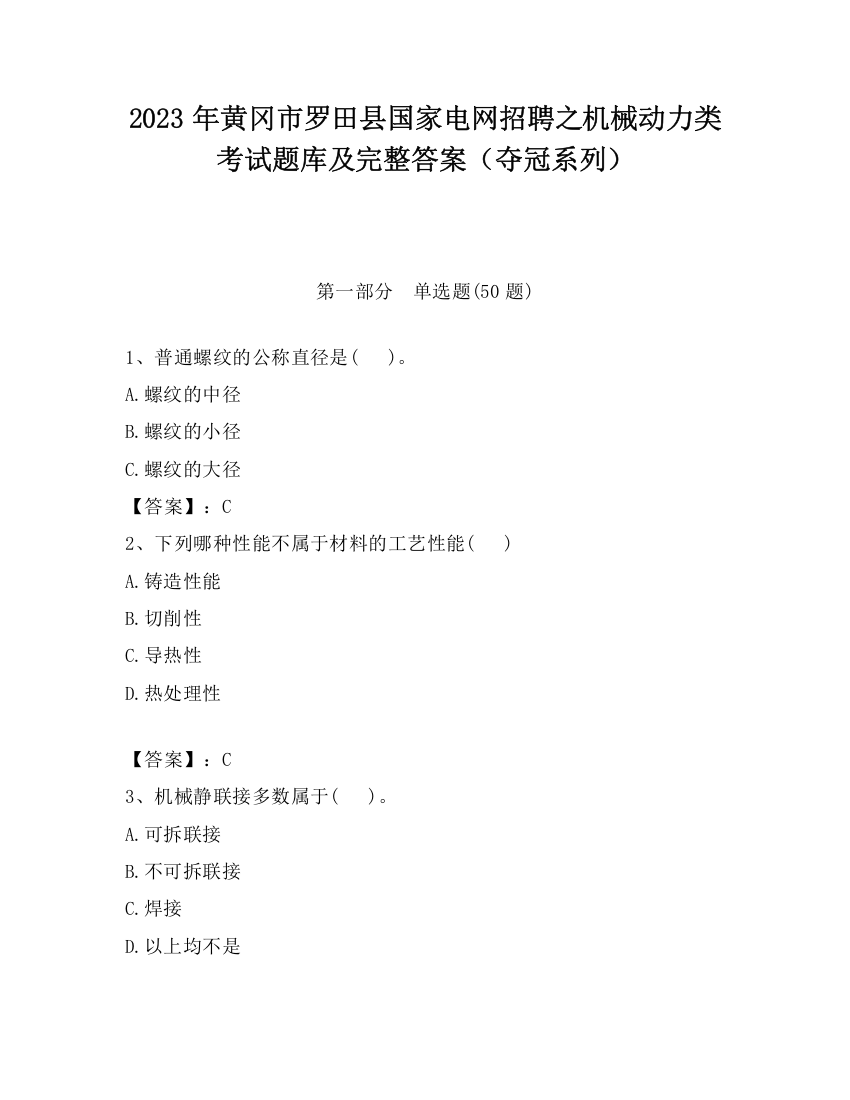 2023 年黄冈市罗田县国家电网招聘之机械动力类考试题库及完整答案（夺冠系列）

第一部分　单选题(50 题)

1、普通螺纹的公称直径是(　　)。

A.螺纹的中径

B.螺纹的小径

C.螺纹的大径

【答案】：C

2、下列哪种性能不属于材料的工艺性能(　　)

A.铸造性能

B.切削性

C.导热性

D.热处理性

【答案】：C

3、机械静联接多数属于(　　)。

A.可拆联接

B.不可拆联接

C.焊接

D.以上均不是